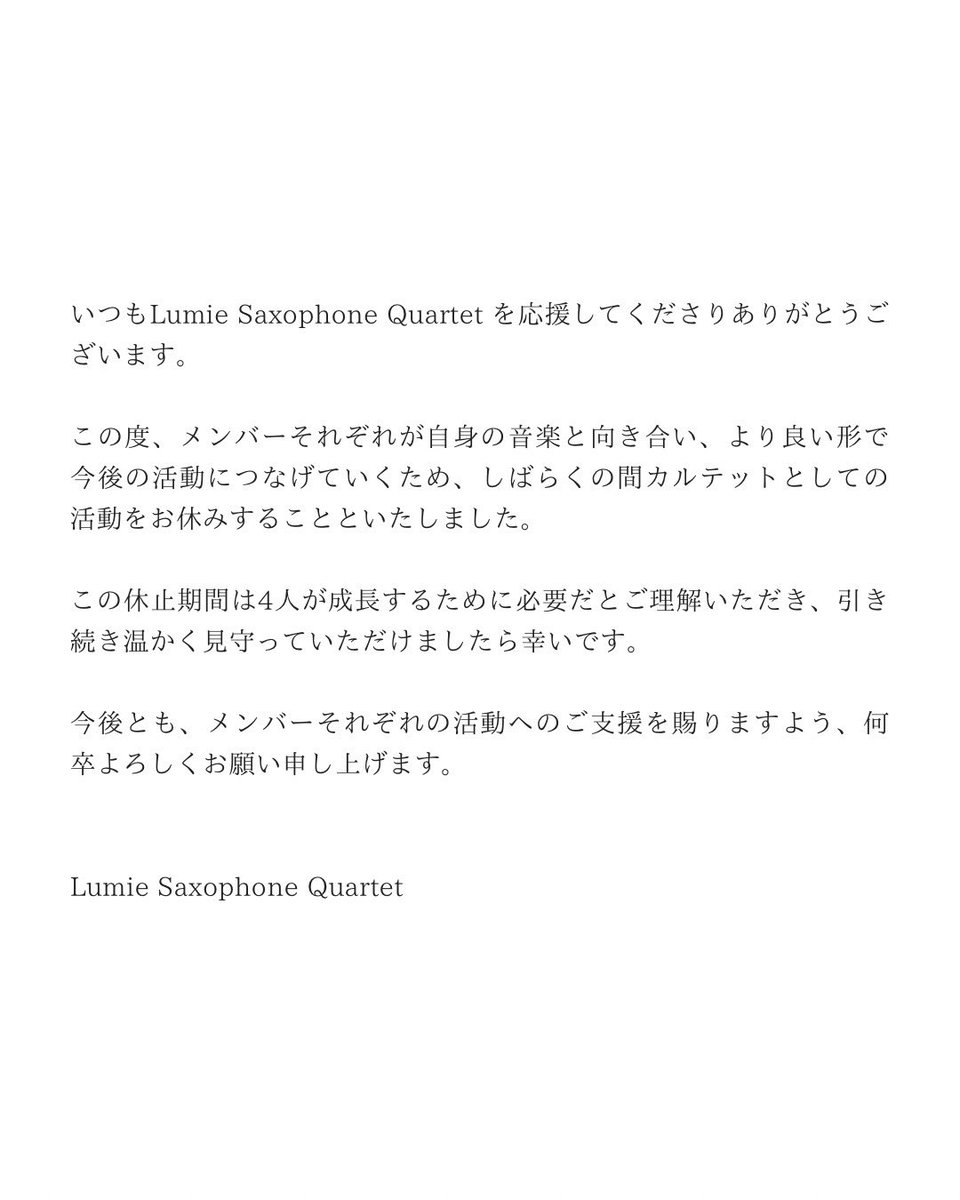 いつもLumie Saxophone Quartetを応援してくださりありがとうございます。

この度、メンバーそれぞれが自身の音楽と向き合い、より良い形で今後の活動につなげていくため、しばらくの間カルテットとしての活動をお休みすることといたしました。

この休止期間は4人が成長するために必要だとご理解いただき、引き続き温かく見守っていただけましたら幸いです。

今後とも、メンバーそれぞれの活動へのご支援を賜りますよう、何卒よろしくお願い申し上げます。

Lumie Saxophone Quartet